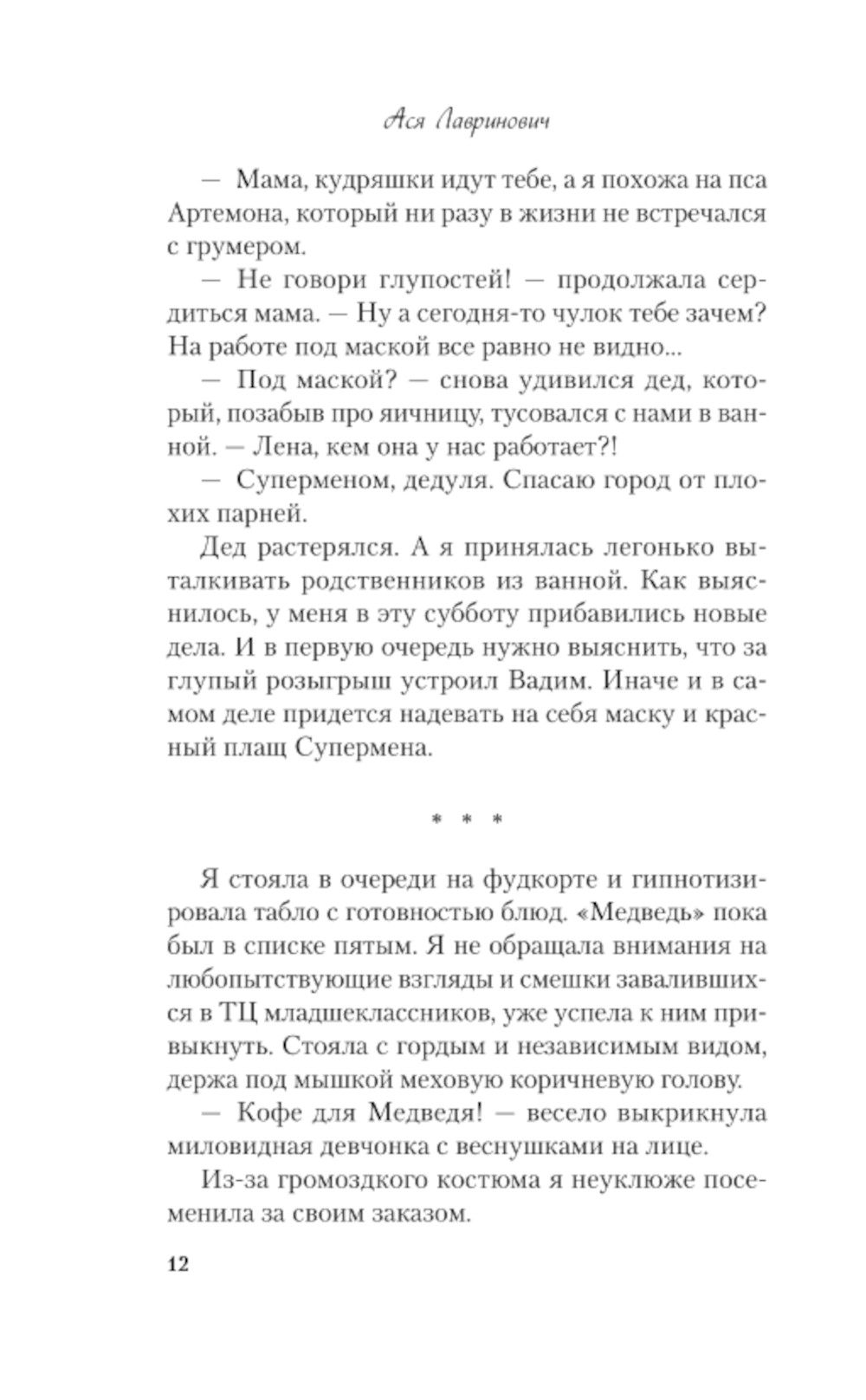 Ася Лавринович

— Мама, кудряшки идут тебе, а я похожа на пса Артемона, который ни разу в жизни не встречался с грумером.

— Не говори глупостей! — продолжала сердиться мама. — Ну а сегодня-то чулок тебе зачем? На работе под маской все равно не видно...

— Под маской? — снова удивился дед, который, позабыв про яичницу, тусовался с нами в ванной. — Лена, кем она у нас работает?!

— Суперменом, дедуля. Спасаю город от плохих парней.

Дед растерялся. А я принялась легонько выталкивать родственников из ванной. Как выяснилось, у меня в эту субботу прибавились новые дела. И в первую очередь нужно выяснить, что за глупый розыгрыш устроил Вадим. Иначе и в самом деле придется надевать на себя маску и красный плащ Супермена.

* * *

Я стояла в очереди на фудкорте и гипнотизировала табло с готовностью блюд. «Медведь» пока был в списке пятым. Я не обращала внимания на любопытствующие взгляды и смешки завалившихся в ТЦ младшеклассников, уже успела к ним привыкнуть. Стояла с гордым и независимым видом, держа под мышкой меховую коричневую голову.

— Кофе для Медведя! — весело выкрикнула миловидная девчонка с веснушками на лице.

Из-за громоздкого костюма я неуклюже посеменила за своим заказом.

12